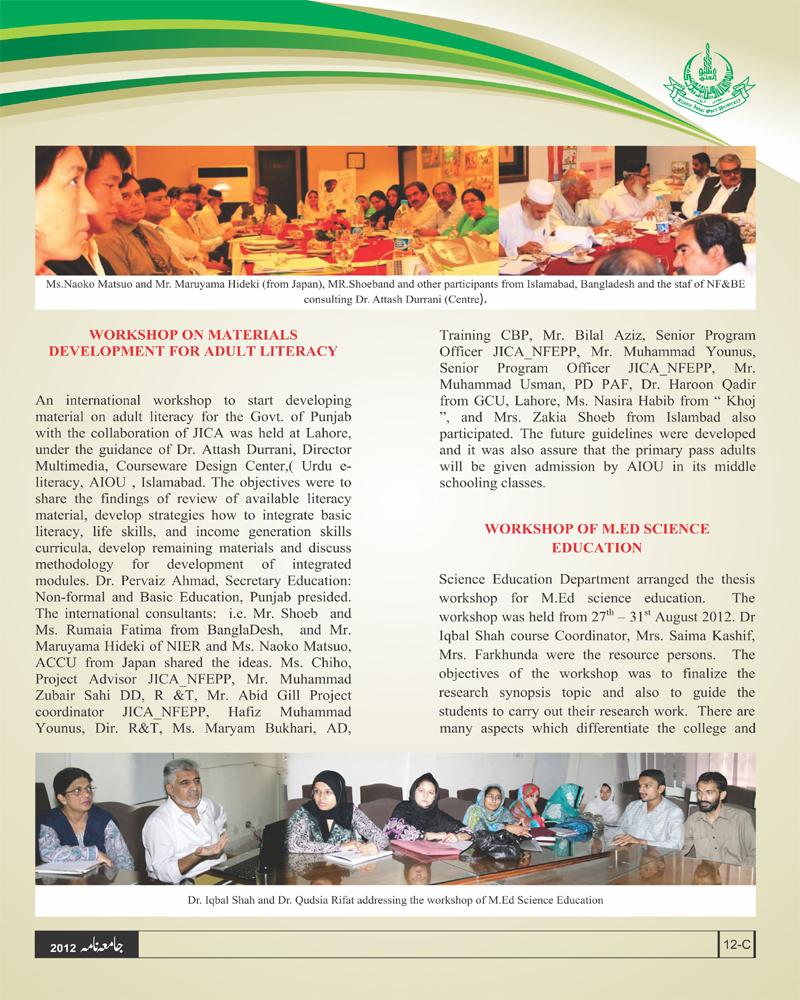 Ms.Naoko Matsuo and Mr. Maruyama Hideki (from Japan), MR.Shoeband and other participants from Islamabad, Bangladesh and the staf of NF&BE consulting Dr. Attash Durrani (Centre).

WORKSHOP ON MATERIALS DEVELOPMENT FOR ADULT LITERACY

An international workshop to start developing material on adult literacy for the Govt. of Punjab with the collaboration of JICA was held at Lahore, under the guidance of Dr. Attash Durrani, Director Multimedia, Courseware Design Center,( Urdu e-literacy, AIOU , Islamabad. The objectives were to share the findings of review of available literacy material, develop strategies how to integrate basic literacy, life skills, and income generation skills curricula, develop remaining materials and discuss methodology for development of integrated modules. Dr. Pervaiz Ahmad, Secretary Education: Non-formal and Basic Education, Punjab presided. The international consultants: i.e. Mr. Shoeb and Ms. Rumaia Fatima from BanglaDesh, and Mr. Maruyama Hideki of NIER and Ms. Naoko Matsuo, ACCU from Japan shared the ideas. Ms. Chiho, Project Advisor JICA_NFEPP, Mr. Muhammad Zubair Sahi DD, R &T, Mr. Abid Gill Project coordinator JICA_NFEPP, Hafiz Muhammad Younus, Dir. R&T, Ms. Maryam Bukhari, AD, Training CBP, Mr. Bilal Aziz, Senior Program Officer JICA_NFEPP, Mr. Muhammad Younus, Senior Program Officer JICA_NFEPP, Mr. Muhammad Usman, PD PAF, Dr. Haroon Qadir from GCU, Lahore, Ms. Nasira Habib from " Khoj ", and Mrs. Zakia Shoeb from Islambad also participated. The future guidelines were developed and it was also assure that the primary pass adults will be given admission by AIOU in its middle schooling classes.

WORKSHOP OF M.ED SCIENCE EDUCATION

Science Education Department arranged the thesis workshop for M.Ed science education. The workshop was held from $27^{th}$ – $31^{st}$ August 2012. Dr Iqbal Shah course Coordinator, Mrs. Saima Kashif, Mrs. Farkhunda were the resource persons. The objectives of the workshop was to finalize the research synopsis topic and also to guide the students to carry out their research work. There are many aspects which differentiate the college and

Dr. Iqbal Shah and Dr. Qudsia Rifat addressing the workshop of M.Ed Science Education

2012 جامعہ نامہ

12-C